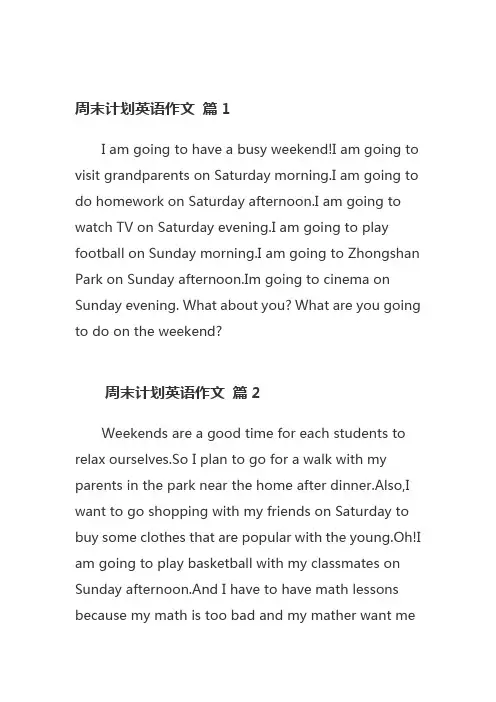 周末计划英语作文 篇 1

I am going to have a busy weekend!I am going to visit grandparents on Saturday morning.I am going to do homework on Saturday afternoon.I am going to watch TV on Saturday evening.I am going to play football on Sunday morning.I am going to Zhongshan Park on Sunday afternoon.Im going to cinema on Sunday evening. What about you? What are you going to do on the weekend?

周末计划英语作文 篇 2

Weekends are a good time for each students to relax ourselves.So I plan to go for a walk with my parents in the park near the home after dinner.Also,I want to go shopping with my friends on Saturday to buy some clothes that are popular with the young.Oh!I am going to play basketball with my classmates on Sunday afternoon.And I have to have math lessons because my math is too bad and my mather want me